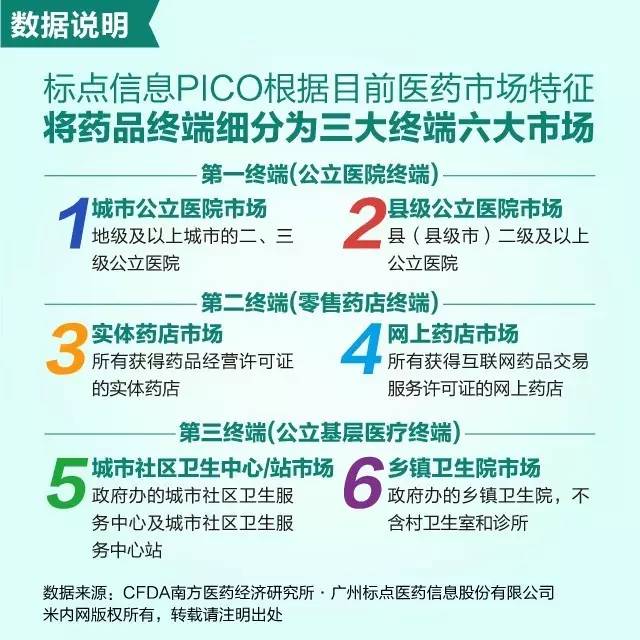 数据说明

标点信息PICO根据目前医药市场特征
将药品终端细分为三大终端六大市场

第一终端(公立医院终端)

1 城市公立医院市场
地级及以上城市的二、三级公立医院

2 县级公立医院市场
县（县级市）二级及以上公立医院

第二终端(零售药店终端)

3 实体药店市场
所有获得药品经营许可证的实体药店

4 网上药店市场
所有获得互联网药品交易服务许可证的网上药店

第三终端(公立基层医疗终端)

5 城市社区卫生中心/站市场
政府办的城市社区卫生服务中心及城市社区卫生服务中心站

6 乡镇卫生院市场
政府办的乡镇卫生院，不含村卫生室和诊所

数据来源：CFDA南方医药经济研究所 · 广州标点医药信息股份有限公司
米内网版权所有，转载请注明出处